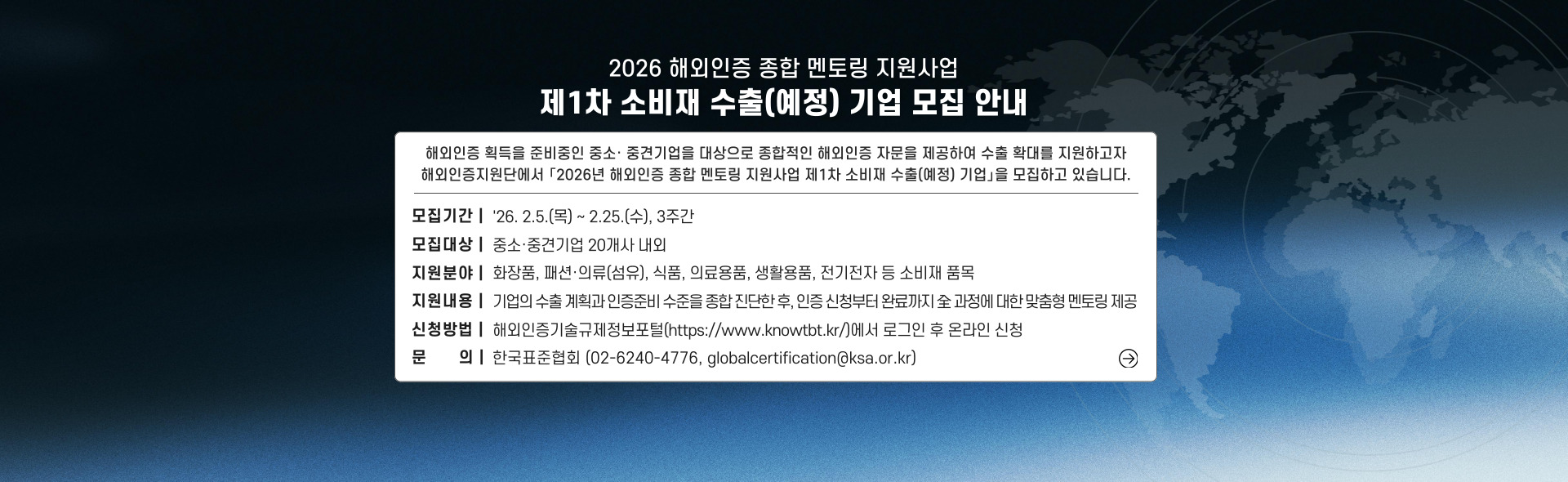 2026 해외인증 종합 멘토링 지원사업
제1차 소비재 수출(예정) 기업 모집 안내

해외인증 획득을 준비중인 중소· 중견기업을 대상으로 종합적인 해외인증 자문을 제공하여 수출 확대를 지원하고자 해외인증지원단에서 「2026년 해외인증 종합 멘토링 지원사업 제1차 소비재 수출(예정) 기업」을 모집하고 있습니다.

모집기간 | '26. 2.5.(목) ~ 2.25.(수), 3주간
모집대상 | 중소·중견기업 20개사 내외
지원분야 | 화장품, 패션·의류(섬유), 식품, 의료용품, 생활용품, 전기전자 등 소비재 품목
지원내용 | 기업의 수출 계획과 인증준비 수준을 종합 진단한 후, 인증 신청부터 완료까지 全 과정에 대한 맞춤형 멘토링 제공
신청방법 | 해외인증기술규제정보포털(https://www.knowtbt.kr/)에서 로그인 후 온라인 신청
문 의 | 한국표준협회 (02-6240-4776, globalcertification@ksa.or.kr)